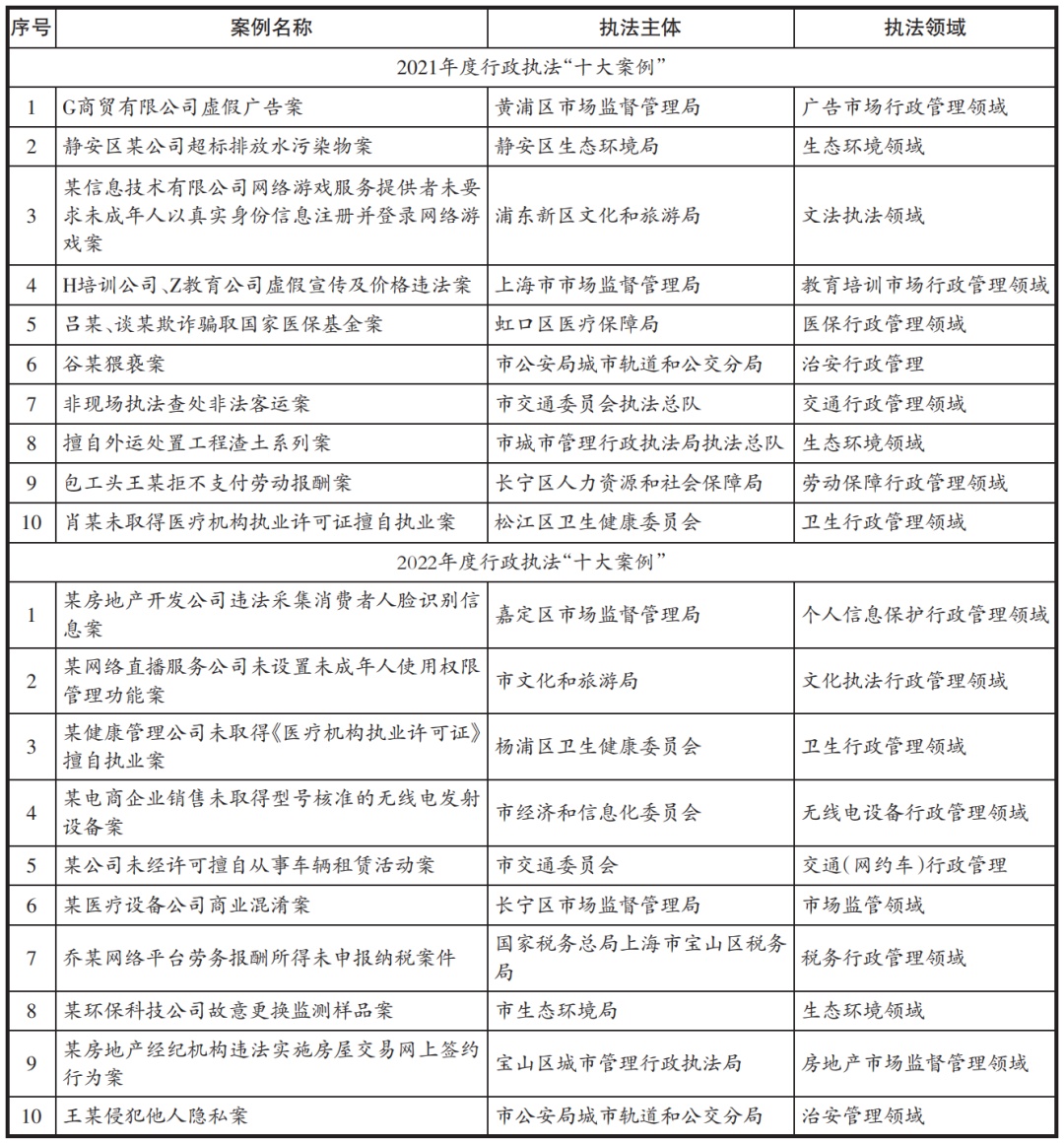 | 序号 | 案例名称 | 执法主体 | 执法领域 |
|---|---|---|---|
| 2021年度行政执法“十大案例” | | | |
| 1 | G商贸有限公司虚假广告案 | 黄浦区市场监督管理局 | 广告市场行政管理领域 |
| 2 | 静安区某公司超标排放水污染物案 | 静安区生态环境局 | 生态环境领域 |
| 3 | 某信息技术有限公司网络游戏服务提供者未要求未成年人以真实身份信息注册并登录网络游戏案 | 浦东新区文化和旅游局 | 文法执法领域 |
| 4 | H培训公司、Z教育公司虚假宣传及价格违法案 | 上海市市场监督管理局 | 教育培训市场行政管理领域 |
| 5 | 吕某、谈某欺诈骗取国家医保基金案 | 虹口区医疗保障局 | 医保行政管理领域 |
| 6 | 谷某猥亵案 | 市公安局城市轨道和公交分局 | 治安行政管理 |
| 7 | 非现场执法查处非法客运案 | 市交通委员会执法总队 | 交通行政管理领域 |
| 8 | 擅自外运处置工程渣土系列案 | 市城市管理行政执法局执法总队 | 生态环境领域 |
| 9 | 包工头王某拒不支付劳动报酬案 | 长宁区人力资源和社会保障局 | 劳动保障行政管理领域 |
| 10 | 肖某未取得医疗机构执业许可证擅自执业案 | 松江区卫生健康委员会 | 卫生行政管理领域 |
| 2022年度行政执法“十大案例” | | | |
| 1 | 某房地产开发公司违法采集消费者人脸识别信息案 | 嘉定区市场监督管理局 | 个人信息保护行政管理领域 |
| 2 | 某网络直播服务公司未设置未成年人使用权限管理功能案 | 市文化和旅游局 | 文化执法行政管理领域 |
| 3 | 某健康管理公司未取得《医疗机构执业许可证》擅自执业案 | 杨浦区卫生健康委员会 | 卫生行政管理领域 |
| 4 | 某电商企业销售未取得型号核准的无线电发射设备案 | 市经济和信息化委员会 | 无线电设备行政管理领域 |
| 5 | 某公司未经许可擅自从事车辆租赁活动案 | 市交通委员会 | 交通(网约车)行政管理 |
| 6 | 某医疗设备公司商业混淆案 | 长宁区市场监督管理局 | 市场监管领域 |
| 7 | 乔某网络平台劳务报酬所得未申报纳税案件 | 国家税务总局上海市宝山区税务局 | 税务行政管理领域 |
| 8 | 某环保科技公司故意更换监测样品案 | 市生态环境局 | 生态环境领域 |
| 9 | 某房地产经纪机构违法实施房屋交易网上签约行为案 | 宝山区城市管理行政执法局 | 房地产市场监督管理领域 |
| 10 | 王某侵犯他人隐私案 | 市公安局城市轨道和公交分局 | 治安管理领域 |